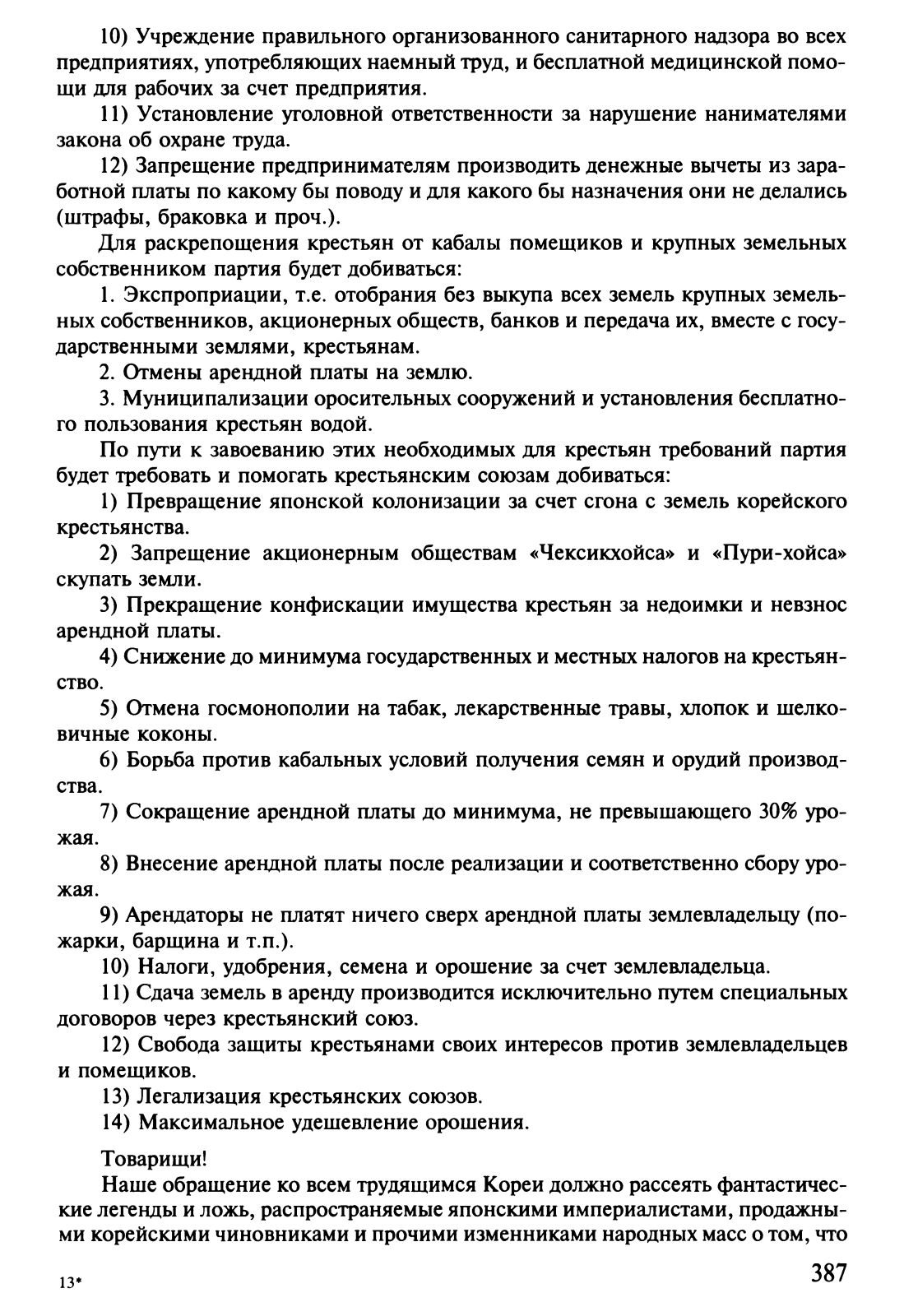 10) Учреждение правильного организованного санитарного надзора во всех предприятиях, употребляющих наемный труд, и бесплатной медицинской помощи для рабочих за счет предприятия.

11) Установление уголовной ответственности за нарушение нанимателями закона об охране труда.

12) Запрещение предпринимателям производить денежные вычеты из заработной платы по какому бы поводу и для какого бы назначения они не делались (штрафы, браковка и проч.).

Для раскрепощения крестьян от кабалы помещиков и крупных земельных собственником партия будет добиваться:

1. Экспроприации, т.е. отобрания без выкупа всех земель крупных земельных собственников, акционерных обществ, банков и передача их, вместе с государственными землями, крестьянам.

2. Отмены арендной платы на землю.

3. Муниципализации оросительных сооружений и установления бесплатного пользования крестьян водой.

По пути к завоеванию этих необходимых для крестьян требований партия будет требовать и помогать крестьянским союзам добиваться:

1) Превращение японской колонизации за счет сгона с земель корейского крестьянства.

2) Запрещение акционерным обществам «Чексикхойса» и «Пури-хойса» скупать земли.

3) Прекращение конфискации имущества крестьян за недоимки и невзнос арендной платы.

4) Снижение до минимума государственных и местных налогов на крестьянство.

5) Отмена госмонополии на табак, лекарственные травы, хлопок и шелковичные коконы.

6) Борьба против кабальных условий получения семян и орудий производства.

7) Сокращение арендной платы до минимума, не превышающего 30% урожая.

8) Внесение арендной платы после реализации и соответственно сбору урожая.

9) Арендаторы не платят ничего сверх арендной платы землевладельцу (пожарки, барщина и т.п.).

10) Налоги, удобрения, семена и орошение за счет землевладельца.

11) Сдача земель в аренду производится исключительно путем специальных договоров через крестьянский союз.

12) Свобода защиты крестьянами своих интересов против землевладельцев и помещиков.

13) Легализация крестьянских союзов.

14) Максимальное удешевление орошения.

Товарищи!

Наше обращение ко всем трудящимся Кореи должно рассеять фантастические легенды и ложь, распространяемые японскими империалистами, продажными корейскими чиновниками и прочими изменниками народных масс о том, что

13*

387